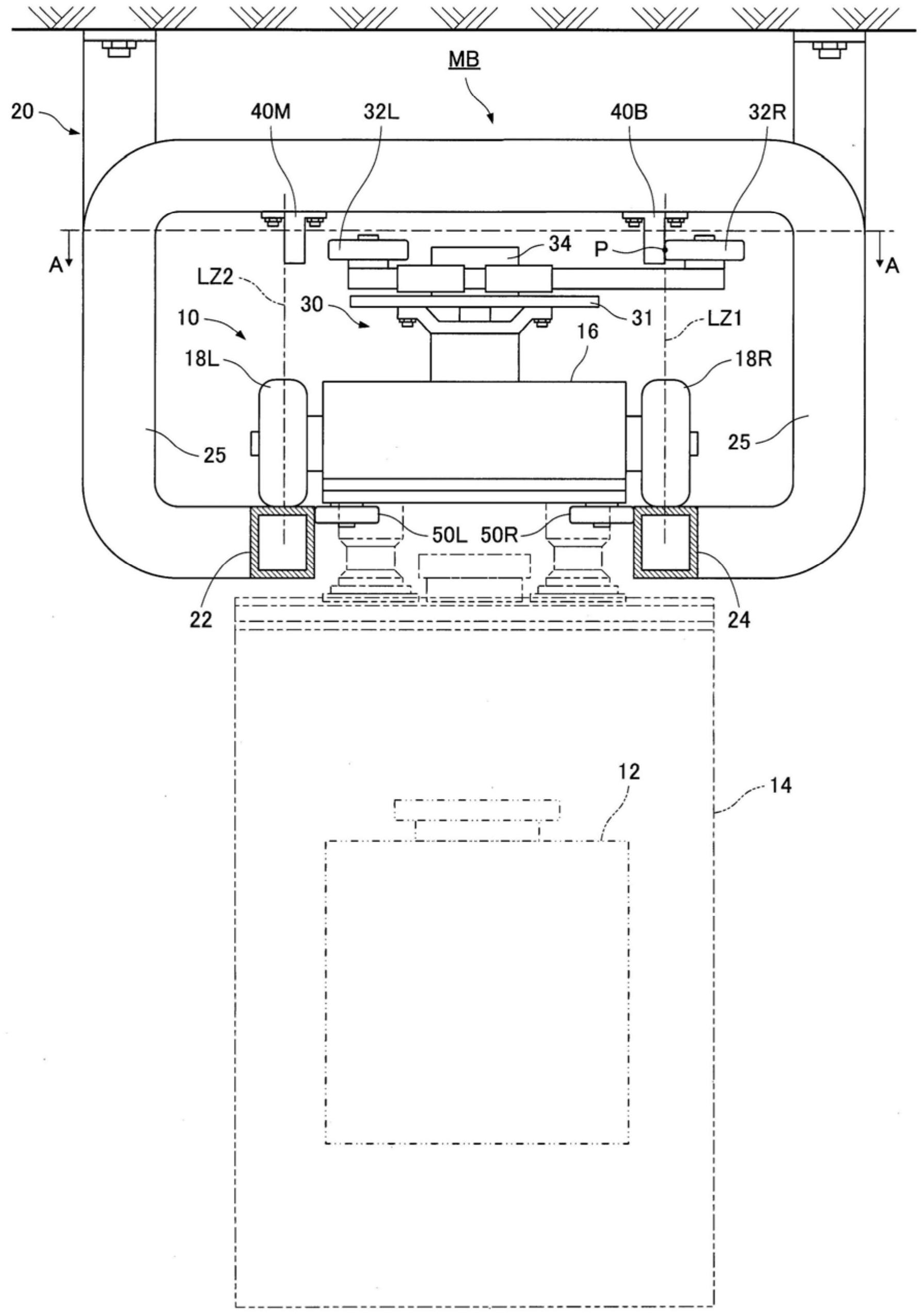 MB
20
40M
32L
40B
32R
A
A
34
P
LZ2
30
31
LZ1
10
16
18L
18R
25
25
50L
50R
22
24
12
14